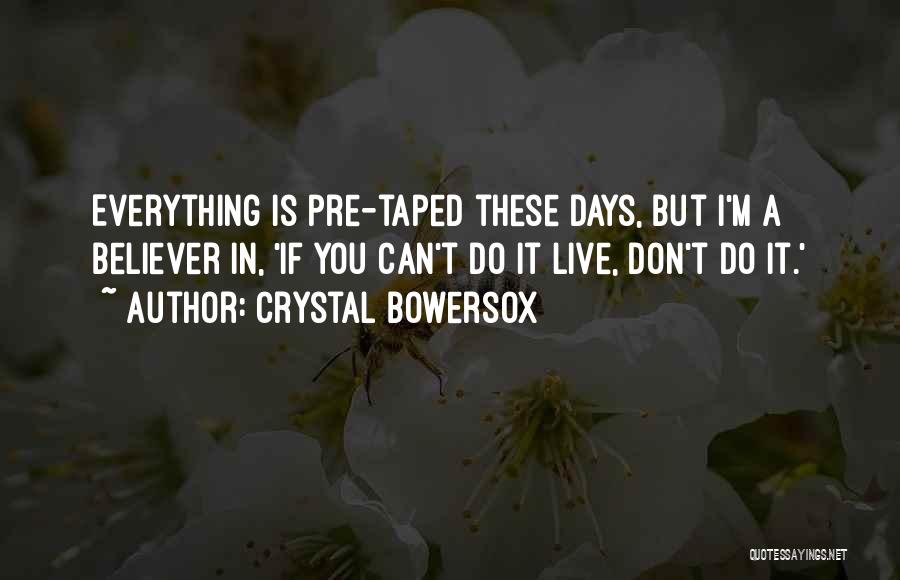 EVERYTHING IS PRE-TAPED THESE DAYS, BUT I'M A BELIEVER IN, 'IF YOU CAN'T DO IT LIVE, DON'T DO IT.'
~ AUTHOR: CRYSTAL BOWERSOX

QUOTESSAYINGS.NET